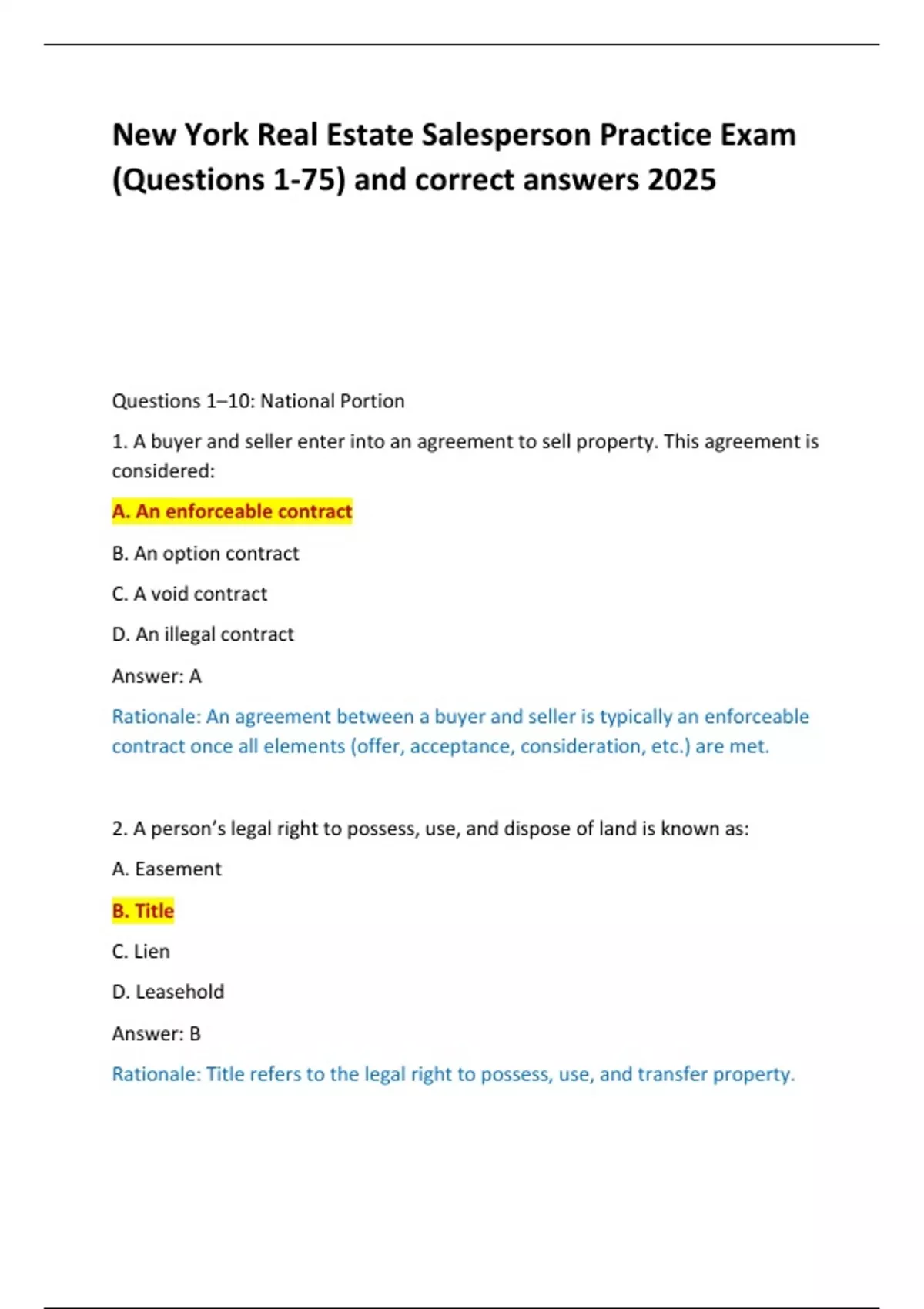 New York Real Estate Salesperson Practice Exam (Questions 1-75) and correct answers 2025

Questions 1–10: National Portion

1. A buyer and seller enter into an agreement to sell property. This agreement is considered:

A. An enforceable contract

B. An option contract

C. A void contract

D. An illegal contract

Answer: A

Rationale: An agreement between a buyer and seller is typically an enforceable contract once all elements (offer, acceptance, consideration, etc.) are met.

2. A person's legal right to possess, use, and dispose of land is known as:

A. Easement

B. Title

C. Lien

D. Leasehold

Answer: B

Rationale: Title refers to the legal right to possess, use, and transfer property.